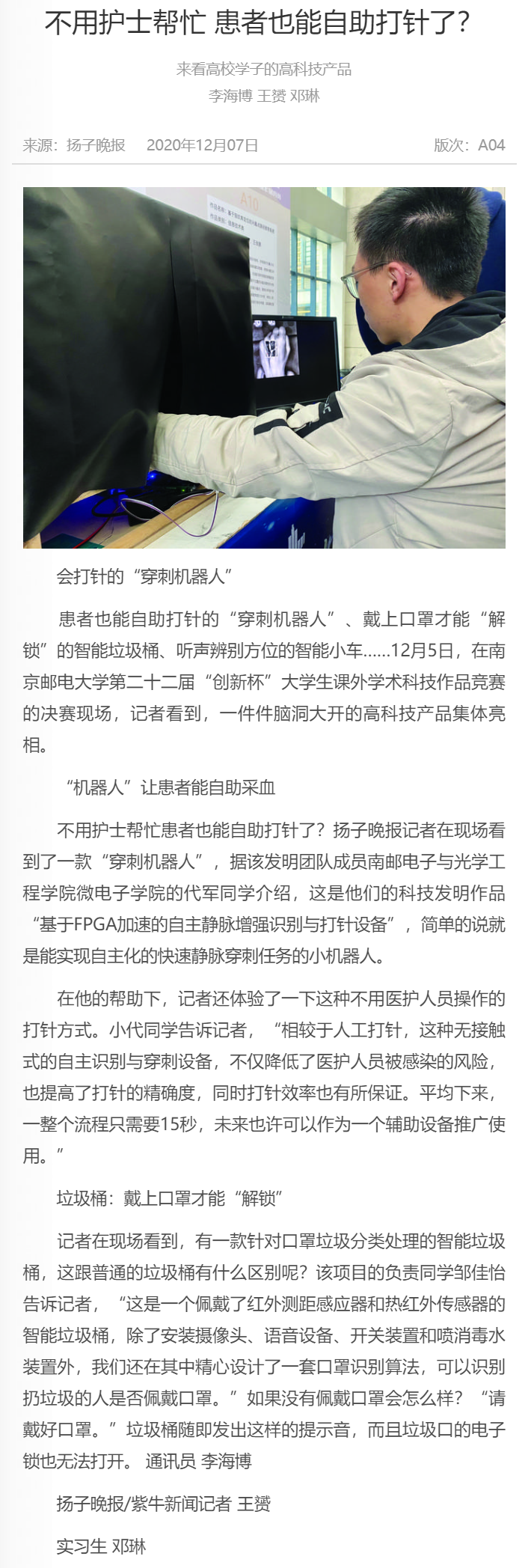 不用护士帮忙 患者也能自助打针了？

来看高校学子的高科技产品
李海博 王赟 邓琳

来源：扬子晚报 2020年12月07日 版次：A04

会打针的“穿刺机器人”

患者也能自助打针的“穿刺机器人”、戴上口罩才能“解锁”的智能垃圾桶、听声辨别方位的智能小车……12月5日，在南京邮电大学第二十二届“创新杯”大学生课外学术科技作品竞赛的决赛现场，记者看到，一件件脑洞大开的高科技产品集体亮相。

“机器人”让患者能自助采血

不用护士帮忙患者也能自助打针了？扬子晚报记者在现场看到了一款“穿刺机器人”，据该发明团队成员南邮电子与光学工程学院微电子学院的代军同学介绍，这是他们的科技发明作品“基于FPGA加速的自主静脉增强识别与打针设备”，简单的说就是能实现自主化的快速静脉穿刺任务的小机器人。

在他的帮助下，记者还体验了一下这种不用医护人员操作的打针方式。小代同学告诉记者，“相较于人工打针，这种无接触式的自主识别与穿刺设备，不仅降低了医护人员被感染的风险，也提高了打针的精确度，同时打针效率也有所保证。平均下来，一整个流程只需要15秒，未来也许可以作为一个辅助设备推广使用。”

垃圾桶：戴上口罩才能“解锁”

记者在现场看到，有一款针对口罩垃圾分类处理的智能垃圾桶，这跟普通的垃圾桶有什么区别呢？该项目的负责同学邹佳怡告诉记者，“这是一个佩戴了红外测距感应器和热红外传感器的智能垃圾桶，除了安装摄像头、语音设备、开关装置和喷消毒水装置外，我们还在其中精心设计了一套口罩识别算法，可以识别扔垃圾的人是否佩戴口罩。”如果没有佩戴口罩会怎么样？“请戴好口罩。”垃圾桶随即发出这样的提示音，而且垃圾口的电子锁也无法打开。 通讯员 李海博

扬子晚报/紫牛新闻记者 王赟

实习生 邓琳